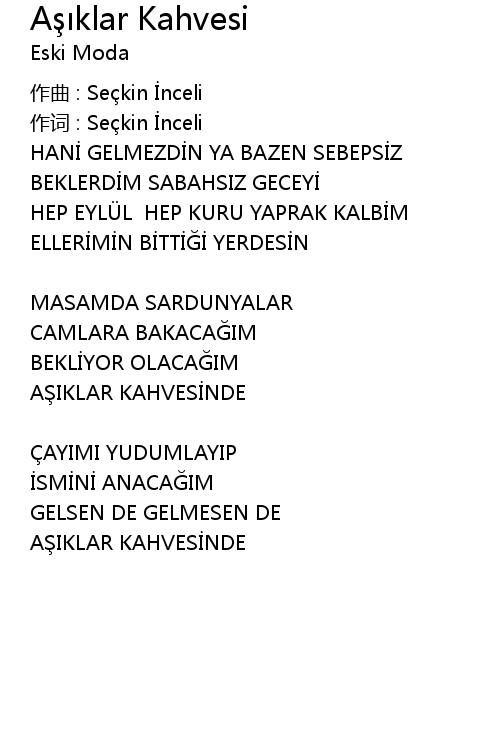 Aşıklar Kahvesi
Eski Moda

作曲 : Seçkin İnceli
作词 : Seçkin İnceli
HANİ GELMEZDİN YA BAZEN SEBEPSİZ
BEKLERDİM SABAHSIZ GECEYİ
HEP EYLÜL  HEP KURU YAPRAK KALBİM
ELLERİMİN BİTTİĞİ YERDESİN

MASAMDA SARDUNYALAR
CAMLARA BAKACAĞIM
BEKLİYOR OLACAĞIM
AŞIKLAR KAHVESİNDE

ÇAYIMI YUDUMLAYIP
İSMİNİ ANACAĞIM
GELSEN DE GELMESEN DE
AŞIKLAR KAHVESİNDE